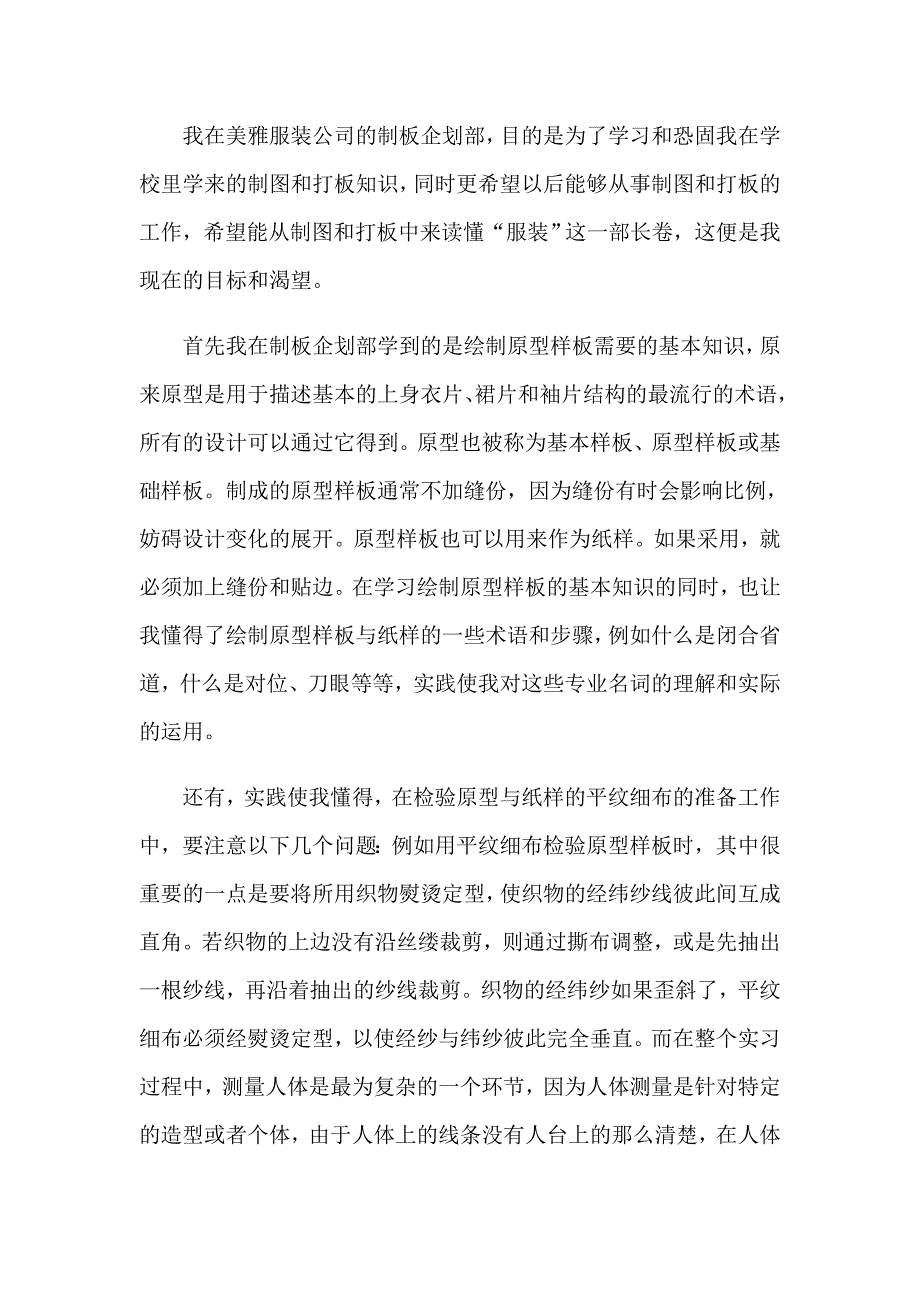 我在美雅服装公司的制板企划部，目的是为了学习和恐固我在学校里学来的制图和打板知识，同时更希望以后能够从事制图和打板的工作，希望能从制图和打板中来读懂“服装”这一部长卷，这便是我现在的目标和渴望。

首先我在制板企划部学到的是绘制原型样板需要的基本知识，原来原型是用于描述基本的上身衣片、裙片和袖片结构的最流行的术语，所有的设计可以通过它得到。原型也被称为基本样板、原型样板或基础样板。制成的原型样板通常不加缝份，因为缝份有时会影响比例，妨碍设计变化的展开。原型样板也可以用来作为纸样。如果采用，就必须加上缝份和贴边。在学习绘制原型样板的基本知识的同时，也让我懂得了绘制原型样板与纸样的一些术语和步骤，例如什么是闭合省道，什么是对位、刀眼等等，实践使我对这些专业名词的理解和实际的运用。

还有，实践使我懂得，在检验原型与纸样的平纹细布的准备工作中，要注意以下几个问题：例如用平纹细布检验原型样板时，其中很重要的一点是要将所用织物熨烫定型，使织物的经纬纱线彼此间互成直角。若织物的上边没有沿丝缕裁剪，则通过撕布调整，或是先抽出一根纱线，再沿着抽出的纱线裁剪。织物的经纬纱如果歪斜了，平纹细布必须经熨烫定型，以使经纱与纬纱彼此完全垂直。而在整个实习过程中，测量人体是最为复杂的一个环节，因为人体测量是针对特定的造型或者个体，由于人体上的线条没有人台上的那么清楚，在人体